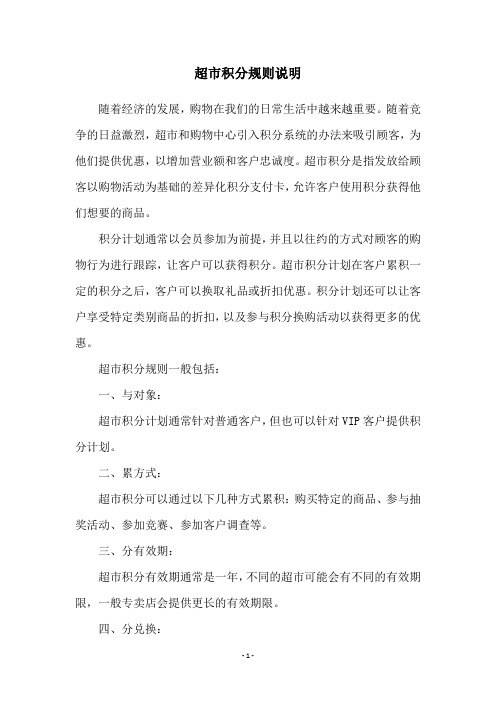 超市积分规则说明

随着经济的发展，购物在我们的日常生活中越来越重要。随着竞争的日益激烈，超市和购物中心引入积分系统的办法来吸引顾客，为他们提供优惠，以增加营业额和客户忠诚度。超市积分是指发放给顾客以购物活动为基础的差异化积分支付卡，允许客户使用积分获得他们想要的商品。

积分计划通常以会员参加为前提，并且以往约的方式对顾客的购物行为进行跟踪，让客户可以获得积分。超市积分计划在客户累积一定的积分之后，客户可以换取礼品或折扣优惠。积分计划还可以让客户享受特定类别商品的折扣，以及参与积分换购活动以获得更多的优惠。

超市积分规则一般包括：

一、与对象：

超市积分计划通常针对普通客户，但也可以针对VIP客户提供积分计划。

二、累方式：

超市积分可以通过以下几种方式累积：购买特定的商品、参与抽奖活动、参加竞赛、参加客户调查等。

三、分有效期：

超市积分有效期通常是一年，不同的超市可能会有不同的有效期限，一般专卖店会提供更长的有效期限。

四、分兑换：

- 1 -